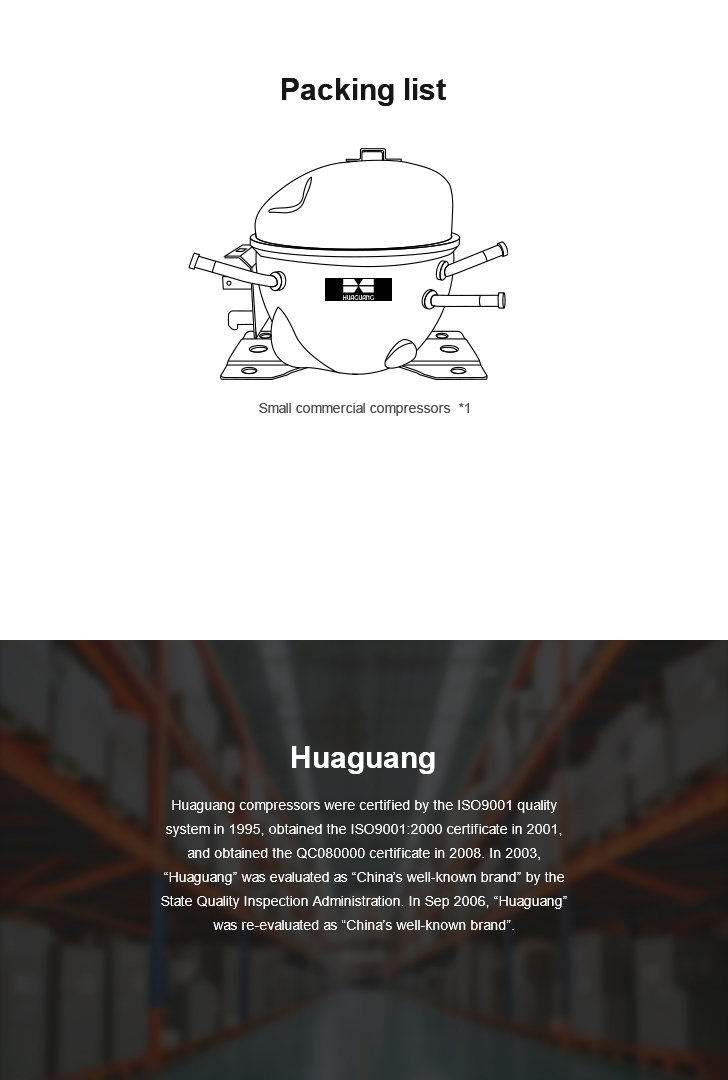 Packing list

HUAGUANG

Small commercial compressors *1

Huaguang

Huaguang compressors were certified by the ISO9001 quality system in 1995, obtained the ISO9001:2000 certificate in 2001, and obtained the QC080000 certificate in 2008. In 2003, "Huaguang" was evaluated as "China's well-known brand" by the State Quality Inspection Administration. In Sep 2006, "Huaguang" was re-evaluated as "China's well-known brand".